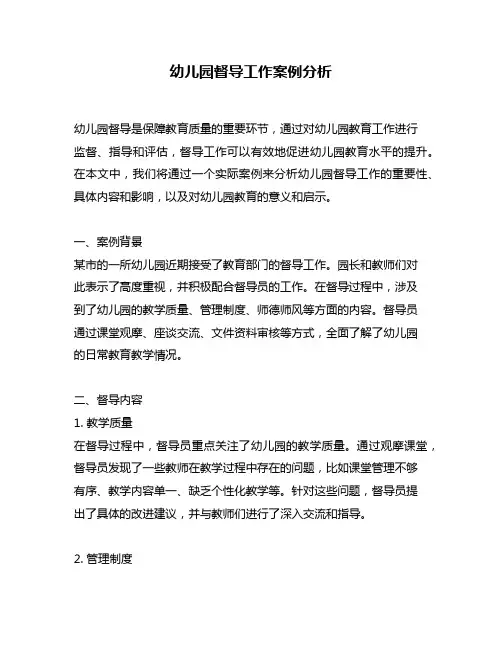 幼儿园督导工作案例分析

幼儿园督导是保障教育质量的重要环节，通过对幼儿园教育工作进行监督、指导和评估，督导工作可以有效地促进幼儿园教育水平的提升。在本文中，我们将通过一个实际案例来分析幼儿园督导工作的重要性、具体内容和影响，以及对幼儿园教育的意义和启示。

一、案例背景
某市的一所幼儿园近期接受了教育部门的督导工作。园长和教师们对此表示了高度重视，并积极配合督导员的工作。在督导过程中，涉及到了幼儿园的教学质量、管理制度、师德师风等方面的内容。督导员通过课堂观摩、座谈交流、文件资料审核等方式，全面了解了幼儿园的日常教育教学情况。

二、督导内容
1. 教学质量
在督导过程中，督导员重点关注了幼儿园的教学质量。通过观摩课堂，督导员发现了一些教师在教学过程中存在的问题，比如课堂管理不够有序、教学内容单一、缺乏个性化教学等。针对这些问题，督导员提出了具体的改进建议，并与教师们进行了深入交流和指导。

2. 管理制度